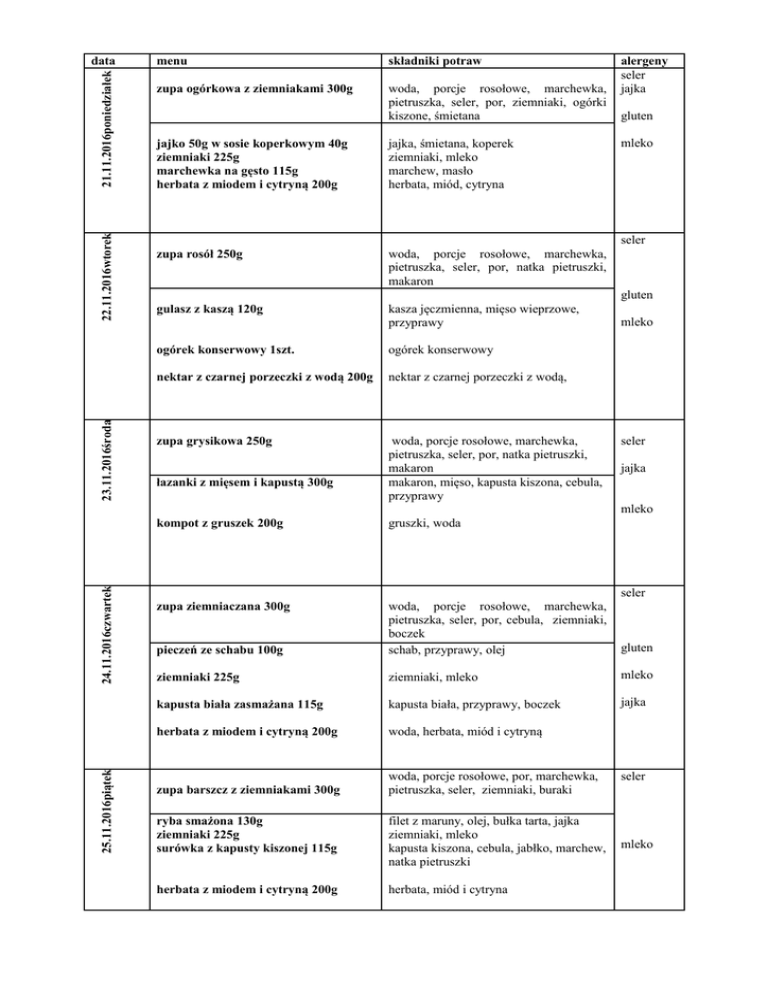 | data | menu | składniki potraw | alergeny |
|---|---|---|---|
| 21.11.2016poniedziałek | zupa ogórkowa z ziemniakami 300g | woda, porcje rosołowe, marchewka, pietruszka, seler, por, ziemniaki, ogórki kiszone, śmietana | seler jajka gluten |
| | jajko 50g w sosie koperkowym 40g ziemniaki 225g marchewka na gęsto 115g herbata z miodem i cytryną 200g | jajka, śmietana, koperek ziemniaki, mleko marchew, masło herbata, miód, cytryna | mleko |
| 22.11.2016wtorek | zupa rosół 250g | woda, porcje rosołowe, marchewka, pietruszka, seler, por, natka pietruszki, makaron | seler |
| | gulasz z kaszą 120g | kasza jęczmienna, mięso wieprzowe, przyprawy | gluten mleko |
| | ogórek konserwowy 1szt. | ogórek konserwowy | |
| | nektar z czarnej porzeczki z wodą 200g | nektar z czarnej porzeczki z wodą, | |
| 23.11.2016środa | zupa grysikowa 250g | woda, porcje rosołowe, marchewka, pietruszka, seler, por, natka pietruszki, makaron | seler jajka |
| | łazanki z mięsem i kapustą 300g | makaron, mięso, kapusta kiszona, cebula, przyprawy | mleko |
| | kompot z gruszek 200g | gruszki, woda | |
| 24.11.2016czwartek | zupa ziemniaczana 300g | woda, porcje rosołowe, marchewka, pietruszka, seler, por, cebula, ziemniaki, boczek | seler |
| | pieczeń ze schabu 100g | schab, przyprawy, olej | gluten |
| | ziemniaki 225g | ziemniaki, mleko | mleko |
| | kapusta biała zasmażana 115g | kapusta biała, przyprawy, boczek | jajka |
| | herbata z miodem i cytryną 200g | woda, herbata, miód i cytryną | |
| 25.11.2016piątek | zupa barszcz z ziemniakami 300g | woda, porcje rosołowe, por, marchewka, pietruszka, seler, ziemniaki, buraki | seler |
| | ryba smażona 130g ziemniaki 225g surówka z kapusty kiszonej 115g | filet z maruny, olej, bułka tarta, jajka ziemniaki, mleko kapusta kiszona, cebula, jabłko, marchew, natka pietruszki | mleko |
| | herbata z miodem i cytryną 200g | herbata, miód i cytryna | |